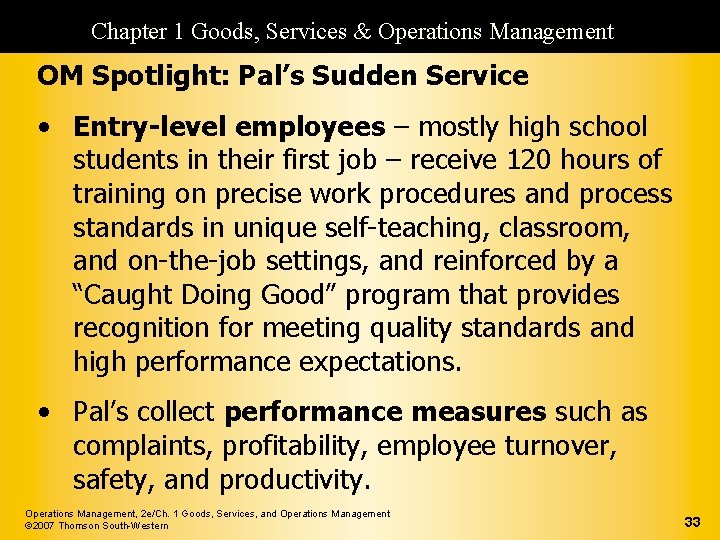 Chapter 1 Goods, Services & Operations Management

OM Spotlight: Pal’s Sudden Service

• Entry-level employees – mostly high school students in their first job – receive 120 hours of training on precise work procedures and process standards in unique self-teaching, classroom, and on-the-job settings, and reinforced by a “Caught Doing Good” program that provides recognition for meeting quality standards and high performance expectations.

• Pal’s collect performance measures such as complaints, profitability, employee turnover, safety, and productivity.

Operations Management, 2e/Ch. 1 Goods, Services, and Operations Management
©2007 Thomson South-Western

33